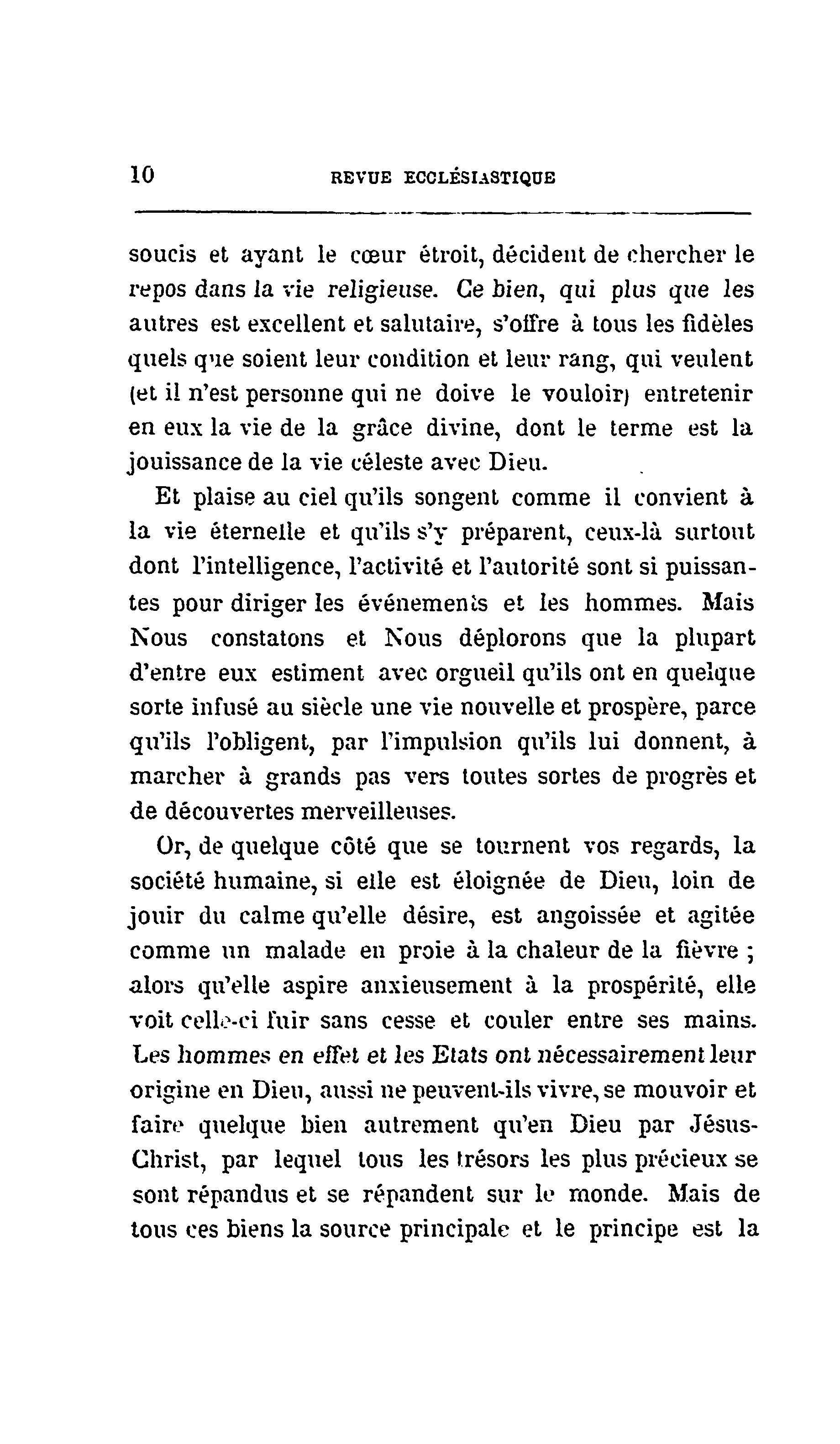 10 REVUE ECCLÉSIASTIQUE

soucis et ayant le cœur étroit, décident de chercher le repos dans la vie religieuse. Ce bien, qui plus que les autres est excellent et salutaire, s'offre à tous les fidèles quels que soient leur condition et leur rang, qui veulent (et il n'est personne qui ne doive le vouloir) entretenir en eux la vie de la grâce divine, dont le terme est la jouissance de la vie céleste avec Dieu.

Et plaise au ciel qu'ils songent comme il convient à la vie éternelle et qu'ils s'y préparent, ceux-là surtout dont l'intelligence, l'activité et l'autorité sont si puissantes pour diriger les événements et les hommes. Mais Nous constatons et Nous déplorons que la plupart d'entre eux estiment avec orgueil qu'ils ont en quelque sorte infusé au siècle une vie nouvelle et prospère, parce qu'ils l'obligent, par l'impulsion qu'ils lui donnent, à marcher à grands pas vers toutes sortes de progrès et de découvertes merveilleuses.

Or, de quelque côté que se tournent vos regards, la société humaine, si elle est éloignée de Dieu, loin de jouir du calme qu'elle désire, est angoissée et agitée comme un malade en proie à la chaleur de la fièvre ; alors qu'elle aspire anxieusement à la prospérité, elle voit celle-ci fuir sans cesse et couler entre ses mains. Les hommes en effet et les Etats ont nécessairement leur origine en Dieu, aussi ne peuvent-ils vivre, se mouvoir et faire quelque bien autrement qu'en Dieu par Jésus-Christ, par lequel tous les trésors les plus précieux se sont répandus et se répandent sur le monde. Mais de tous ces biens la source principale et le principe est la